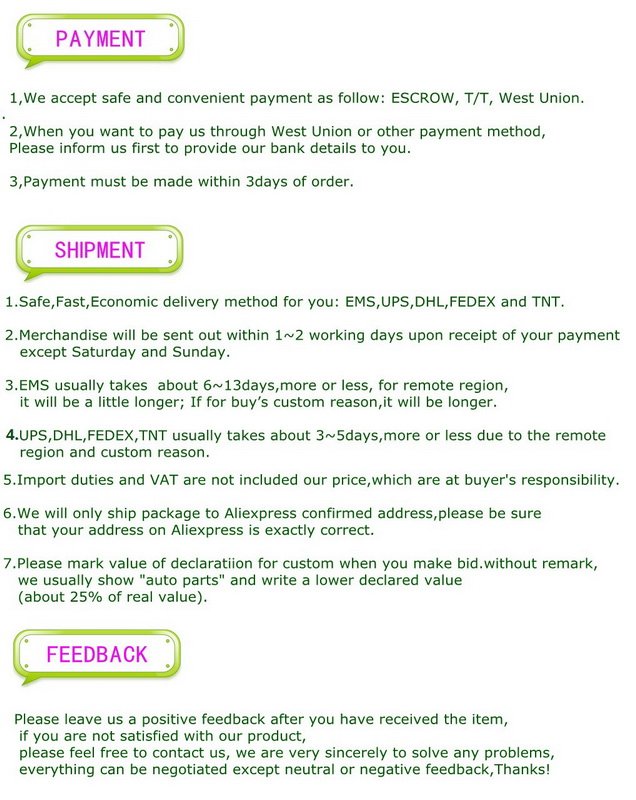 PAYMENT

1,We accept safe and convenient payment as follow: ESCROW, T/T, West Union.

2,When you want to pay us through West Union or other payment method, Please inform us first to provide our bank details to you.

3,Payment must be made within 3days of order.

SHIPMENT

1.Safe,Fast,Economic delivery method for you: EMS,UPS,DHL,FEDEX and TNT.

2.Merchandise will be sent out within 1~2 working days upon receipt of your payment except Saturday and Sunday.

3.EMS usually takes about 6~13days,more or less, for remote region, it will be a little longer; If for buy's custom reason,it will be longer.

4.UPS,DHL,FEDEX,TNT usually takes about 3~5days,more or less due to the remote region and custom reason.

5.Import duties and VAT are not included our price,which are at buyer's responsibility.

6.We will only ship package to Aliexpress confirmed address,please be sure that your address on Aliexpress is exactly correct.

7.Please mark value of declaratiion for custom when you make bid.without remark, we usually show "auto parts" and write a lower declared value (about 25% of real value).

FEEDBACK

Please leave us a positive feedback after you have received the item, if you are not satisfied with our product, please feel free to contact us, we are very sincerely to solve any problems, everything can be negotiated except neutral or negative feedback,Thanks!